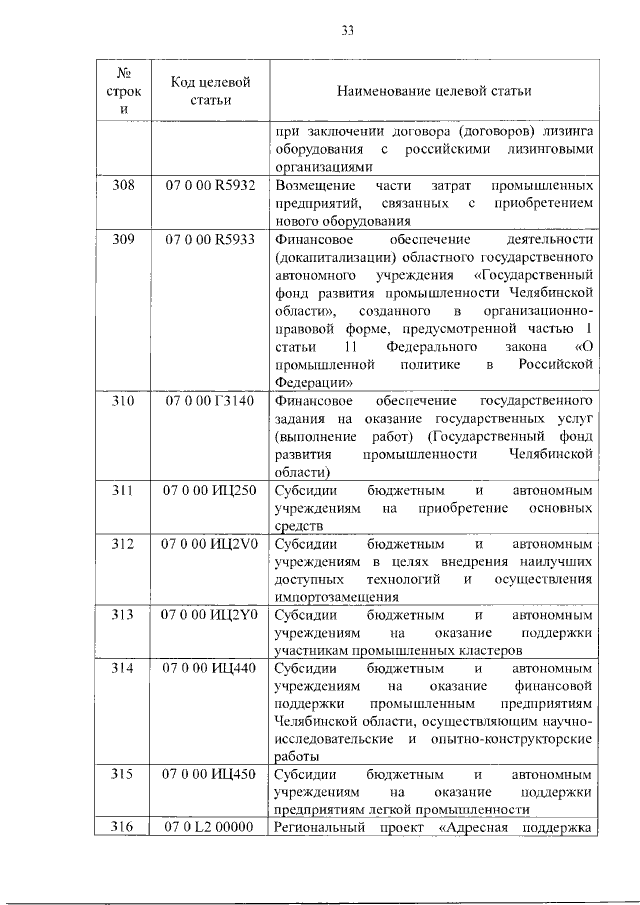 33

| № строки | Код целевой статьи | Наименование целевой статьи |
|---|---|---|
| | | при заключении договора (договоров) лизинга оборудования с российскими лизинговыми организациями |
| 308 | 07 0 00 R5932 | Возмещение части затрат промышленных предприятий, связанных с приобретением нового оборудования |
| 309 | 07 0 00 R5933 | Финансовое обеспечение деятельности (докапитализации) областного государственного автономного учреждения «Государственный фонд развития промышленности Челябинской области», созданного в организационно-правовой форме, предусмотренной частью 1 статьи 11 Федерального закона «О промышленной политике в Российской Федерации» |
| 310 | 07 0 00 Г3140 | Финансовое обеспечение государственного задания на оказание государственных услуг (выполнение работ) (Государственный фонд развития промышленности Челябинской области) |
| 311 | 07 0 00 ИЦ250 | Субсидии бюджетным и автономным учреждениям на приобретение основных средств |
| 312 | 07 0 00 ИЦ2V0 | Субсидии бюджетным и автономным учреждениям в целях внедрения наилучших доступных технологий и осуществления импортозамещения |
| 313 | 07 0 00 ИЦ2Y0 | Субсидии бюджетным и автономным учреждениям на оказание поддержки участникам промышленных кластеров |
| 314 | 07 0 00 ИЦ440 | Субсидии бюджетным и автономным учреждениям на оказание финансовой поддержки промышленным предприятиям Челябинской области, осуществляющим научно-исследовательские и опытно-конструкторские работы |
| 315 | 07 0 00 ИЦ450 | Субсидии бюджетным и автономным учреждениям на оказание поддержки предприятиям легкой промышленности |
| 316 | 07 0 L2 00000 | Региональный проект «Адресная поддержка |